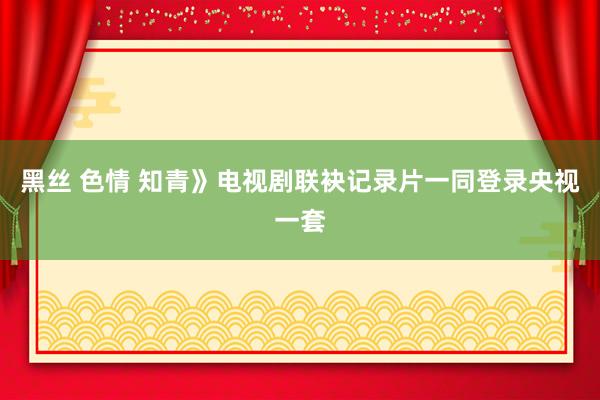 黑丝 色情 知青》电视剧联袂记录片一同登录央视一套